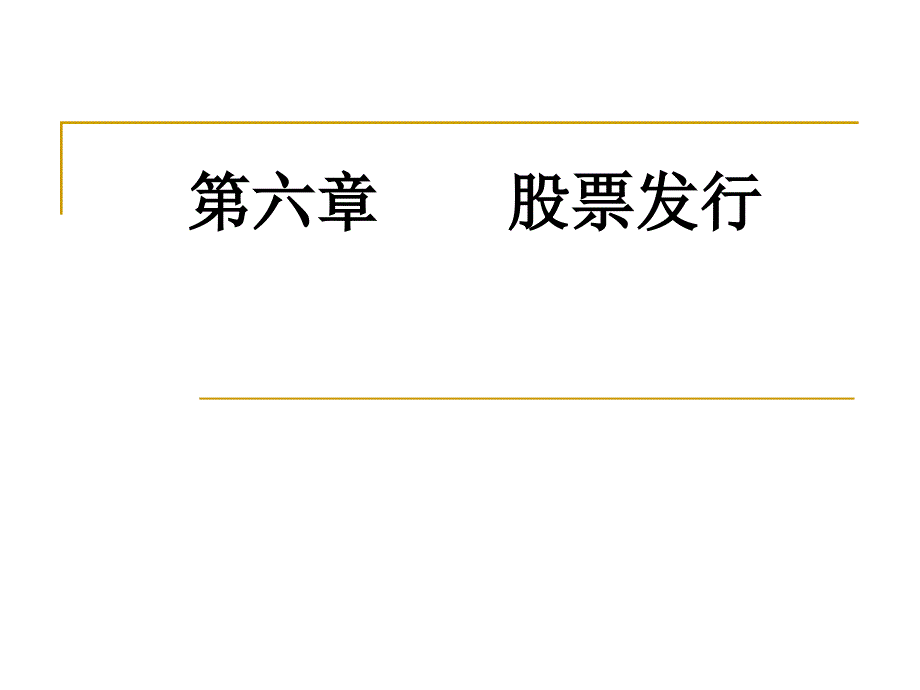 第六章　　股票发行